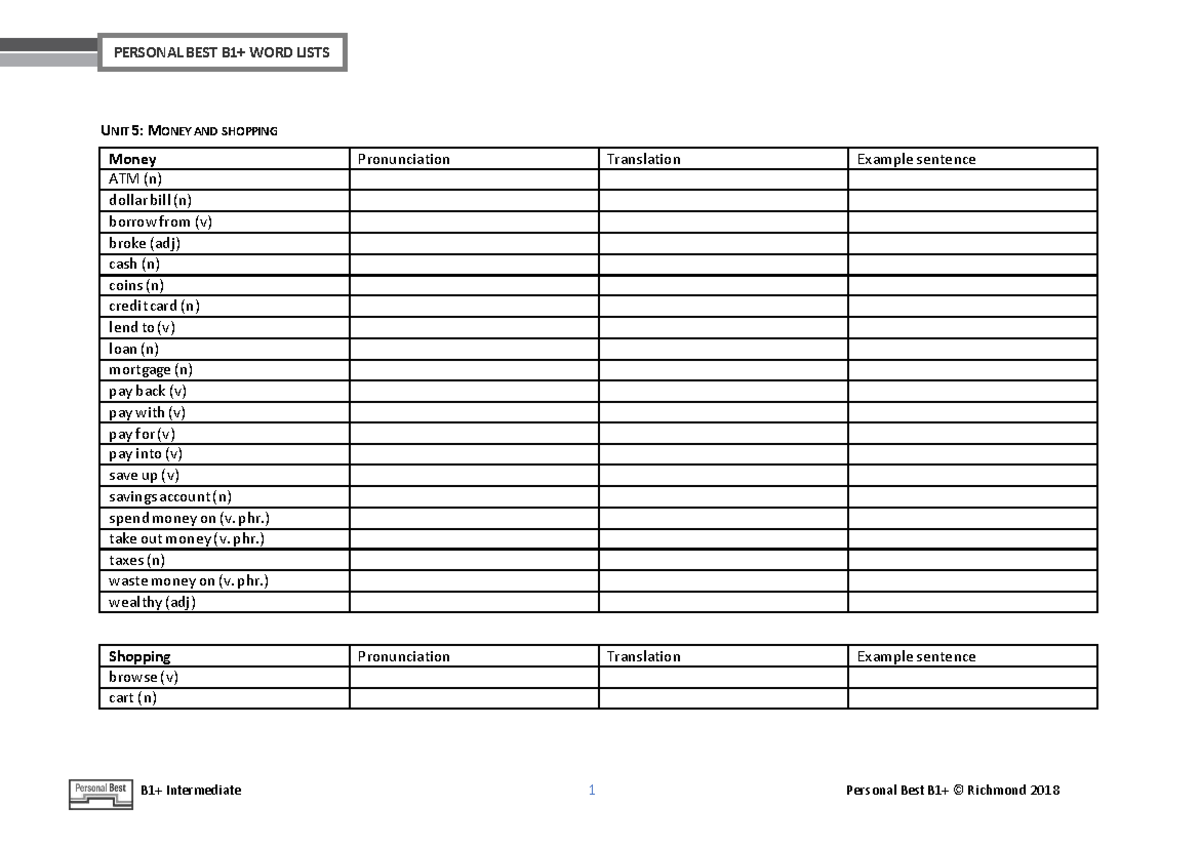 PERSONAL BEST B1+ WORD LISTS

UNIT 5: MONEY AND SHOPPING

| Money | Pronunciation | Translation | Example sentence |
|---|---|---|---|
| ATM (n) | | | |
| dollar bill (n) | | | |
| borrow from (v) | | | |
| broke (adj) | | | |
| cash (n) | | | |
| coins (n) | | | |
| credit card (n) | | | |
| lend to (v) | | | |
| loan (n) | | | |
| mortgage (n) | | | |
| pay back (v) | | | |
| pay with (v) | | | |
| pay for (v) | | | |
| pay into (v) | | | |
| save up (v) | | | |
| savings account (n) | | | |
| spend money on (v. phr.) | | | |
| take out money (v. phr.) | | | |
| taxes (n) | | | |
| waste money on (v. phr.) | | | |
| wealthy (adj) | | | |

| Shopping | Pronunciation | Translation | Example sentence |
|---|---|---|---|
| browse (v) | | | |
| cart (n) | | | |

Personal Best B1+ Intermediate 1 Personal Best B1+ © Richmond 2018